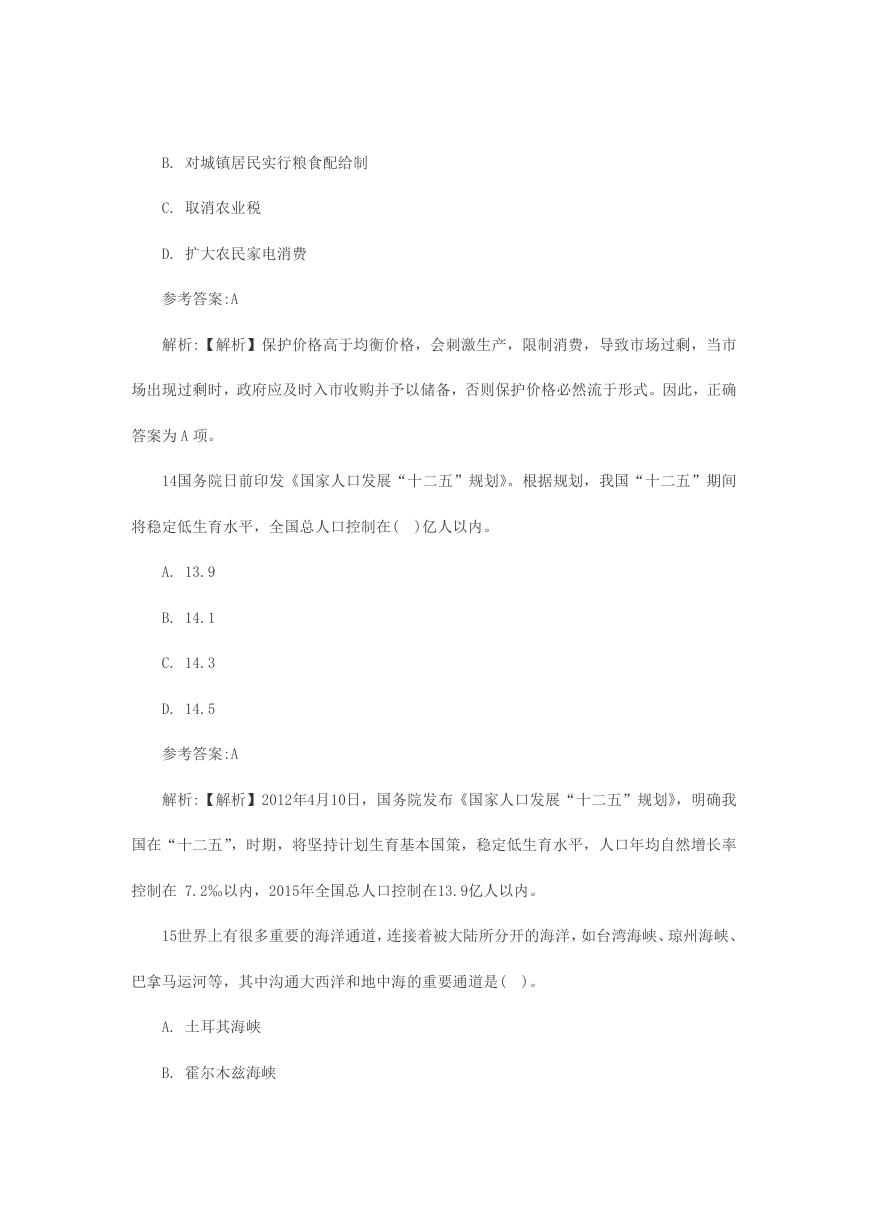 B. 对城镇居民实行粮食配给制

C. 取消农业税

D. 扩大农民家电消费

参考答案:A

解析:【解析】保护价格高于均衡价格，会刺激生产，限制消费，导致市场过剩，当市场出现过剩时，政府应及时入市收购并予以储备，否则保护价格必然流于形式。因此，正确答案为A项。

14国务院日前印发《国家人口发展“十二五”规划》。根据规划，我国“十二五”期间将稳定低生育水平，全国总人口控制在( )亿人以内。

A. 13.9

B. 14.1

C. 14.3

D. 14.5

参考答案:A

解析:【解析】2012年4月10日，国务院发布《国家人口发展“十二五”规划》，明确我国在“十二五”，时期，将坚持计划生育基本国策，稳定低生育水平，人口年均自然增长率控制在 7.2‰以内，2015年全国总人口控制在13.9亿人以内。

15世界上有很多重要的海洋通道，连接着被大陆所分开的海洋，如台湾海峡、琼州海峡、巴拿马运河等，其中沟通大西洋和地中海的重要通道是( )。

A. 土耳其海峡

B. 霍尔木兹海峡